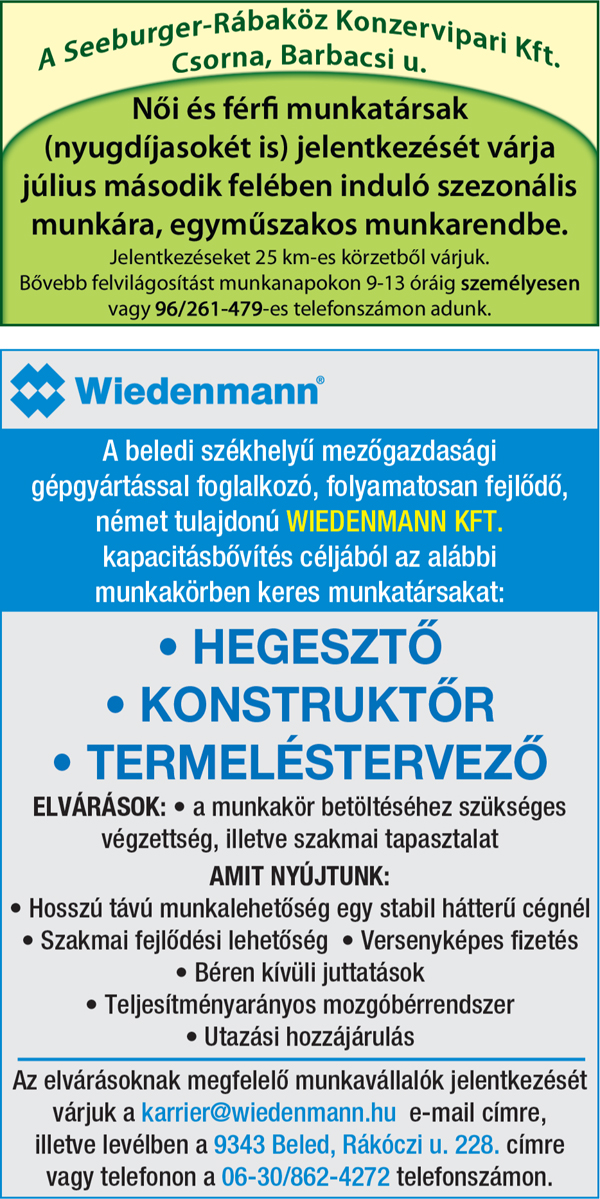 A Seeburger-Rábaköz Konzervipari Kft.
Csorna, Barbacsi u.

Női és férfi munkatársak (nyugdíjasokét is) jelentkezését várja július második felében induló szezonális munkára, egyműszakos munkarendbe.

Jelentkezéseket 25 km-es körzetből várjuk.
Bővebb felvilágosítást munkanapokon 9-13 óráig személyesen vagy 96/261-479-es telefonszámon adunk.

Wiedenmann®

A beledi székhelyű mezőgazdasági gépgyártással foglalkozó, folyamatosan fejlődő, német tulajdonú WIEDENMANN KFT. kapacitásbővítés céljából az alábbi munkakörben keres munkatársakat:

• HEGESZTŐ
• KONSTRUKTŐR
• TERMELÉSTERVEZŐ

ELVÁRÁSOK: • a munkakör betöltéséhez szükséges végzettség, illetve szakmai tapasztalat

AMIT NYÚJTUNK:
• Hosszú távú munkalehetőség egy stabil hátterű cégnél
• Szakmai fejlődési lehetőség • Versenyképes fizetés
• Béren kívüli juttatások
• Teljesítményarányos mozgóbérrendszer
• Utazási hozzájárulás

Az elvárásoknak megfelelő munkavállalók jelentkezését várjuk a karrier@wiedenmann.hu e-mail címre, illetve levélben a 9343 Beled, Rákóczi u. 228. címre vagy telefonon a 06-30/862-4272 telefonszámon.